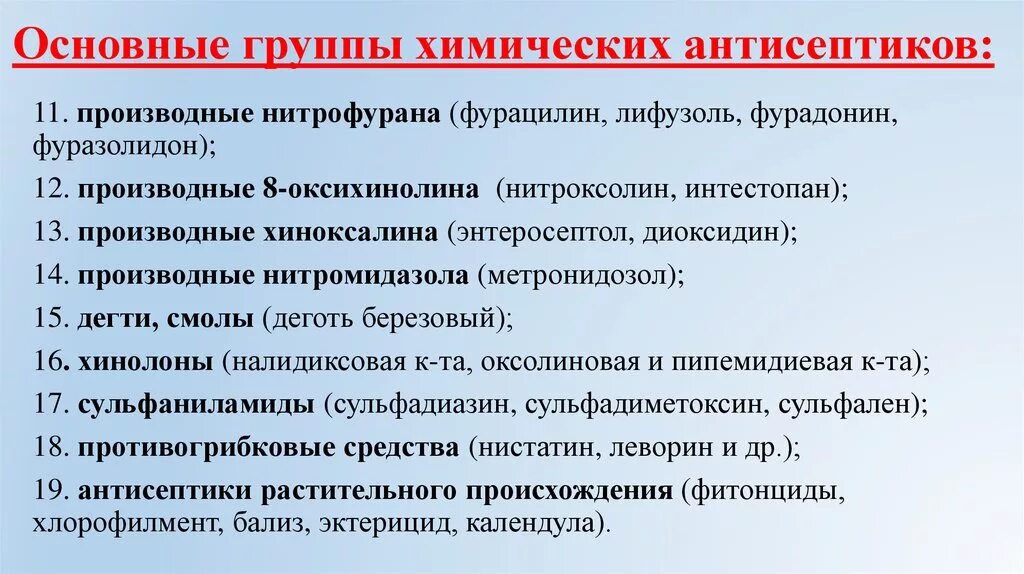 Основные группы химических антисептиков:

11. производные нитрофурана (фурацилин, лифузоль, фурадонин, фуразолидон);

12. производные 8-оксихинолина (нитроксолин, интестопан);

13. производные хиноксалина (энтеросептол, диоксидин);

14. производные нитромидазола (метронидозол);

15. дегти, смолы (деготь березовый);

16. хинолоны (налидиксовая к-та, оксолиновая и пипемидиевая к-та);

17. сульфаниламиды (сульфадиазин, сульфадиметоксин, сульфален);

18. противогрибковые средства (нистатин, леворин и др.);

19. антисептики растительного происхождения (фитонциды, хлорофилмент, бализ, эктерицид, календула).